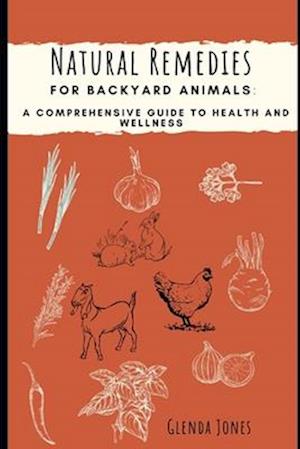 NATURAL REMEDIES
FOR BACKYARD ANIMALS:
A COMPREHENSIVE GUIDE TO HEALTH AND WELLNESS

GLENDA JONES